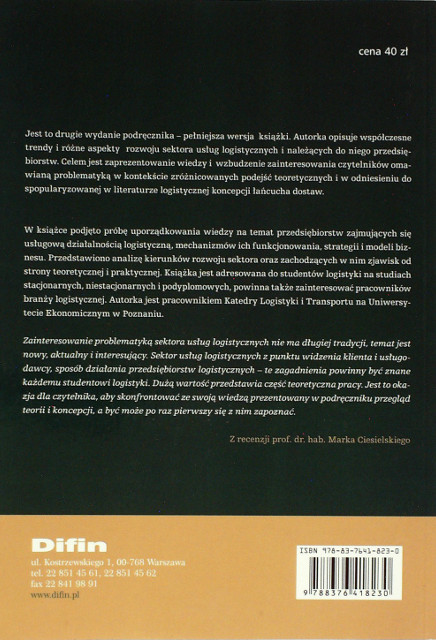 cena 40 zł

Jest to drugie wydanie podręcznika – pełniejsza wersja książki. Autorka opisuje współczesne trendy i różne aspekty rozwoju sektora usług logistycznych i należących do niego przedsiębiorstw. Celem jest zaprezentowanie wiedzy i wzbudzenie zainteresowania czytelników omawianą problematyką w kontekście zróżnicowanych podejść teoretycznych i w odniesieniu do spopularyzowanej w literaturze logistycznej koncepcji łańcucha dostaw.

W książce podjęto próbę uporządkowania wiedzy na temat przedsiębiorstw zajmujących się usługową działalnością logistyczną, mechanizmów ich funkcjonowania, strategii i modeli biznesu. Przedstawiono analizę kierunków rozwoju sektora oraz zachodzących w nim zjawisk od strony teoretycznej i praktycznej. Książka jest adresowana do studentów logistyki na studiach stacjonarnych, niestacjonarnych i podyplomowych, powinna także zainteresować pracowników branży logistycznej. Autorka jest pracownikiem Katedry Logistyki i Transportu na Uniwersytecie Ekonomicznym w Poznaniu.

Zainteresowanie problematyką sektora usług logistycznych nie ma długiej tradycji, temat jest nowy, aktualny i interesujący. Sektor usług logistycznych z punktu widzenia klienta i usługodawcy, sposób działania przedsiębiorstw logistycznych – te zagadnienia powinny być znane każdemu studentowi logistyki. Dużą wartość przedstawia część teoretyczna pracy. Jest to okazja dla czytelnika, aby skonfrontować ze swoją wiedzą prezentowany w podręczniku przegląd teorii i koncepcji, a być może po raz pierwszy się z nim zapoznać.

Z recenzji prof. dr. hab. Marka Ciesielskiego

Difin
ul. Kostrzewskiego 1, 00-768 Warszawa
tel. 22 851 45 61, 22 851 45 62
fax 22 841 98 91
www.difin.pl

ISBN 978-83-7641-823-0
9 788376 418230